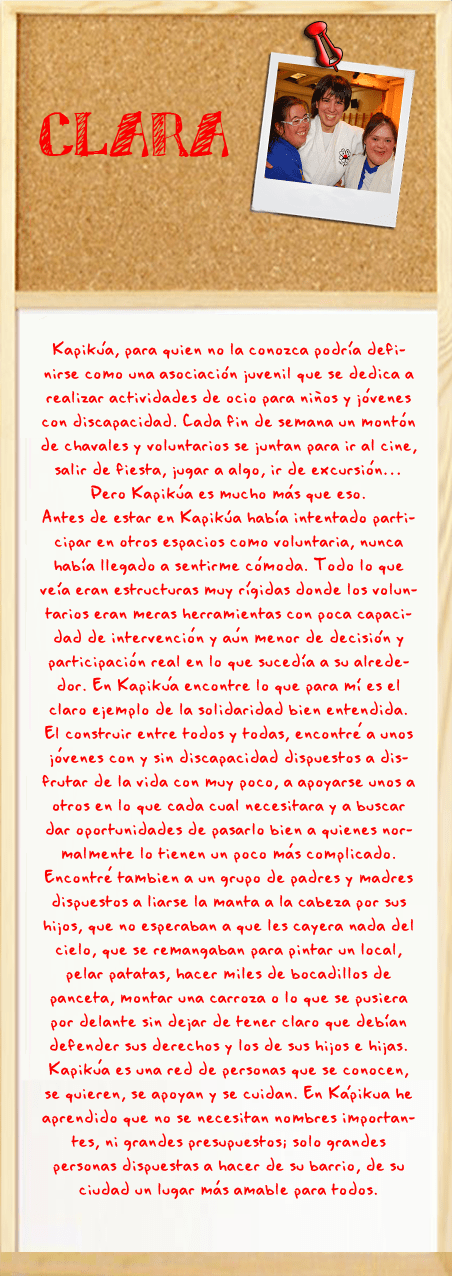 CLARA

Kapikúa, para quien no la conozca podría definirse como una asociación juvenil que se dedica a realizar actividades de ocio para niños y jóvenes con discapacidad. Cada fin de semana un montón de chavales y voluntarios se juntan para ir al cine, salir de fiesta, jugar a algo, ir de excursión... Pero Kapikúa es mucho más que eso.
Antes de estar en Kapikúa había intentado participar en otros espacios como voluntaria, nunca había llegado a sentirme cómoda. Todo lo que veía eran estructuras muy rígidas donde los voluntarios eran meras herramientas con poca capacidad de intervención y aún menor de decisión y participación real en lo que sucedía a su alrededor. En Kapikúa encontre lo que para mí es el claro ejemplo de la solidaridad bien entendida. El construir entre todos y todas, encontré a unos jóvenes con y sin discapacidad dispuestos a disfrutar de la vida con muy poco, a apoyarse unos a otros en lo que cada cual necesitara y a buscar dar oportunidades de pasarlo bien a quienes normalmente lo tienen un poco más complicado. Encontré tambien a un grupo de padres y madres dispuestos a liarse la manta a la cabeza por sus hijos, que no esperaban a que les cayera nada del cielo, que se remangaban para pintar un local, pelar patatas, hacer miles de bocadillos de panceta, montar una carroza o lo que se pusiera por delante sin dejar de tener claro que debían defender sus derechos y los de sus hijos e hijas. Kapikúa es una red de personas que se conocen, se quieren, se apoyan y se cuidan. En Kápikua he aprendido que no se necesitan nombres importantes, ni grandes presupuestos; solo grandes personas dispuestas a hacer de su barrio, de su ciudad un lugar más amable para todos.